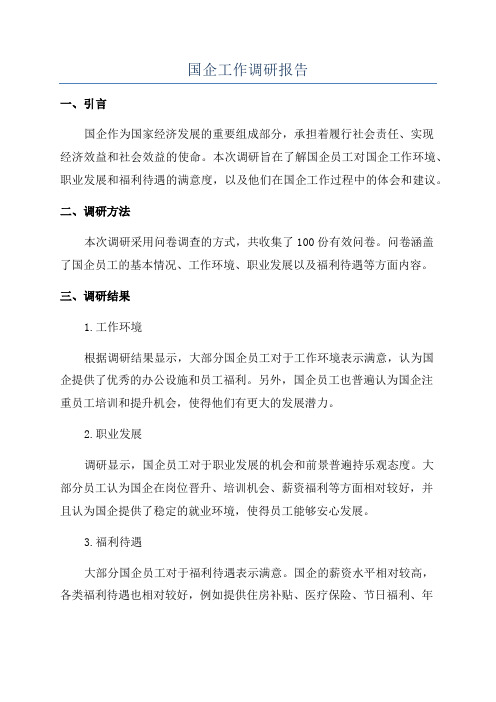 国企工作调研报告

一、引言

国企作为国家经济发展的重要组成部分，承担着履行社会责任、实现经济效益和社会效益的使命。本次调研旨在了解国企员工对国企工作环境、职业发展和福利待遇的满意度，以及他们在国企工作过程中的体会和建议。

二、调研方法

本次调研采用问卷调查的方式，共收集了100份有效问卷。问卷涵盖了国企员工的基本情况、工作环境、职业发展以及福利待遇等方面内容。

三、调研结果

1.工作环境

根据调研结果显示，大部分国企员工对于工作环境表示满意，认为国企提供了优秀的办公设施和员工福利。另外，国企员工也普遍认为国企注重员工培训和提升机会，使得他们有更大的发展潜力。

2.职业发展

调研显示，国企员工对于职业发展的机会和前景普遍持乐观态度。大部分员工认为国企在岗位晋升、培训机会、薪资福利等方面相对较好，并且认为国企提供了稳定的就业环境，使得员工能够安心发展。

3.福利待遇

大部分国企员工对于福利待遇表示满意。国企的薪资水平相对较高，各类福利待遇也相对较好，例如提供住房补贴、医疗保险、节日福利、年